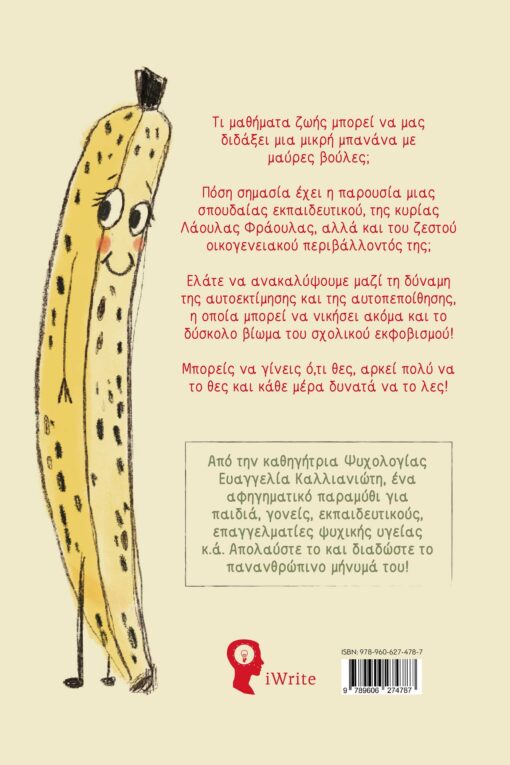 Τι μαθήματα ζωής μπορεί να μας διδάξει μια μικρή μπανάνα με μαύρες βούλες;

Πόση σημασία έχει η παρουσία μιας σπουδαίας εκπαιδευτικού, της κυρίας Λάουλας Φράουλας, αλλά και του ζεστού οικογενειακού περιβάλλοντός της;

Ελάτε να ανακαλύψουμε μαζί τη δύναμη της αυτοεκτίμησης και της αυτοπεποίθησης, η οποία μπορεί να νικήσει ακόμα και το δύσκολο βίωμα του σχολικού εκφοβισμού!

Μπορείς να γίνεις ό,τι θες, αρκεί πολύ να το θες και κάθε μέρα δυνατά να το λες!

Από την καθηγήτρια Ψυχολογίας Ευαγγελία Καλλιανιώτη, ένα αφηγηματικό παραμύθι για παιδιά, γονείς, εκπαιδευτικούς, επαγγελματίες ψυχικής υγείας κ.ά. Απολαύστε το και διαδώστε το πανανθρώπινο μήνυμά του!

iWrite

ISBN: 978-960-627-478-7

9 789606 274787